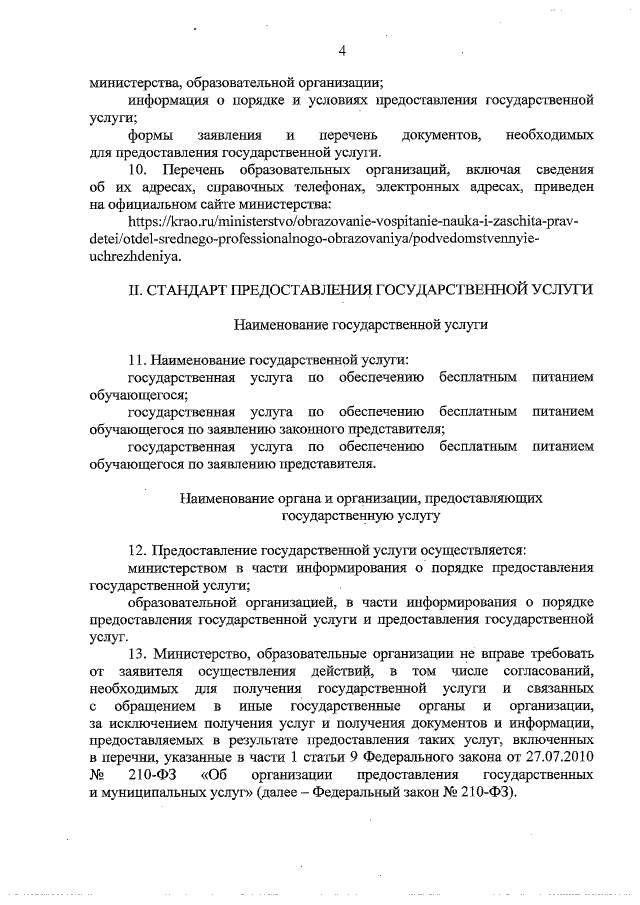 4

министерства, образовательной организации;

информация о порядке и условиях предоставления государственной услуги;

формы заявления и перечень документов, необходимых для предоставления государственной услуги.

10. Перечень образовательных организаций, включая сведения об их адресах, справочных телефонах, электронных адресах, приведен на официальном сайте министерства:

https://krao.ru/ministerstvo/obrazovanie-vospitanie-nauka-i-zaschita-prav-detei/otdel-srednego-professionalnogo-obrazovaniya/podvedomstvennyie-uchrezhdeniya.

II. СТАНДАРТ ПРЕДОСТАВЛЕНИЯ ГОСУДАРСТВЕННОЙ УСЛУГИ

Наименование государственной услуги

11. Наименование государственной услуги:

государственная услуга по обеспечению бесплатным питанием обучающегося;

государственная услуга по обеспечению бесплатным питанием обучающегося по заявлению законного представителя;

государственная услуга по обеспечению бесплатным питанием обучающегося по заявлению представителя.

Наименование органа и организации, предоставляющих государственную услугу

12. Предоставление государственной услуги осуществляется:

министерством в части информирования о порядке предоставления государственной услуги;

образовательной организацией, в части информирования о порядке предоставления государственной услуги и предоставления государственной услуг.

13. Министерство, образовательные организации не вправе требовать от заявителя осуществления действий, в том числе согласований, необходимых для получения государственной услуги и связанных с обращением в иные государственные органы и организации, за исключением получения услуг и получения документов и информации, предоставляемых в результате предоставления таких услуг, включенных в перечни, указанные в части 1 статьи 9 Федерального закона от 27.07.2010 № 210-ФЗ «Об организации предоставления государственных и муниципальных услуг» (далее – Федеральный закон № 210-ФЗ).